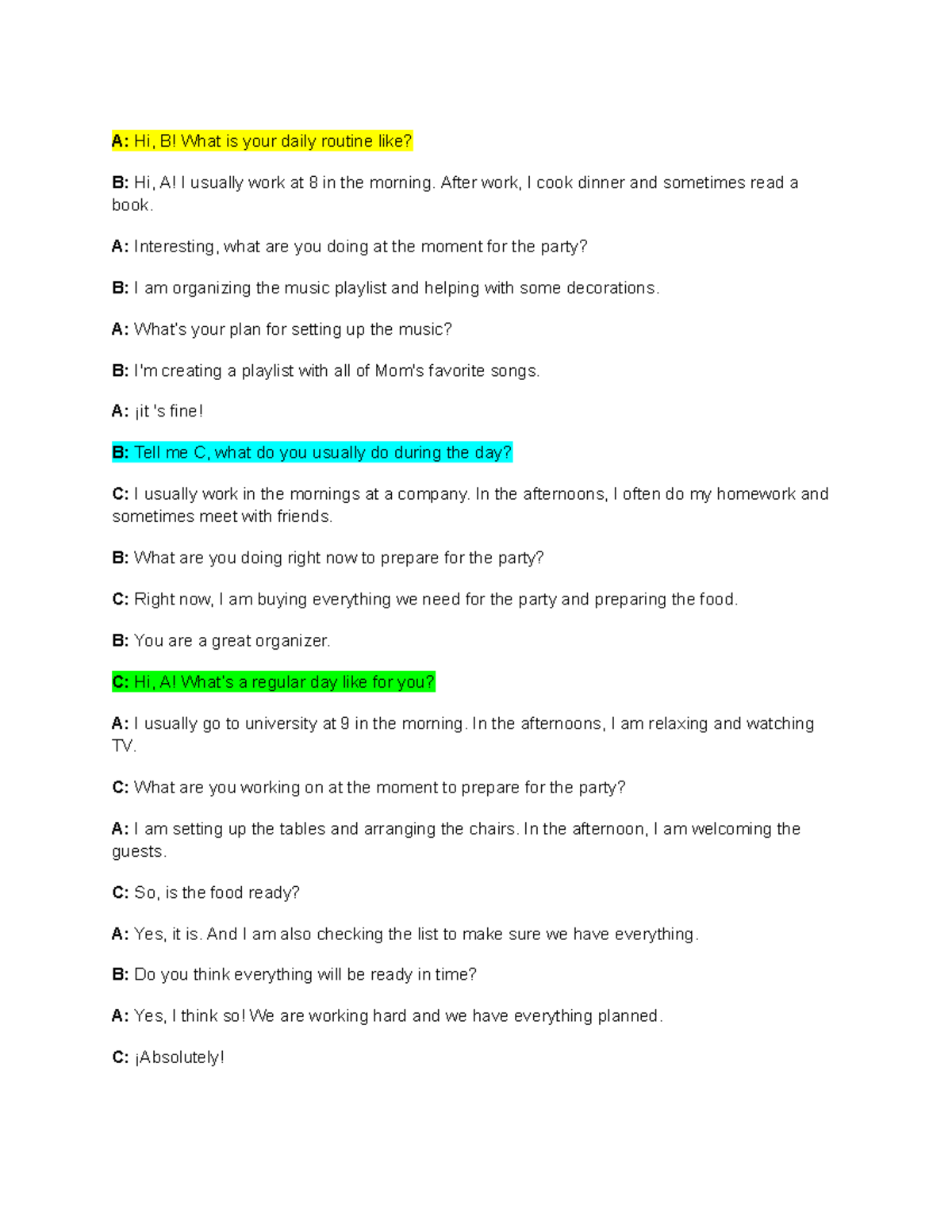 A: Hi, B! What is your daily routine like?

B: Hi, A! I usually work at 8 in the morning. After work, I cook dinner and sometimes read a book.

A: Interesting, what are you doing at the moment for the party?

B: I am organizing the music playlist and helping with some decorations.

A: What's your plan for setting up the music?

B: I'm creating a playlist with all of Mom's favorite songs.

A: ¡it 's fine!

B: Tell me C, what do you usually do during the day?

C: I usually work in the mornings at a company. In the afternoons, I often do my homework and sometimes meet with friends.

B: What are you doing right now to prepare for the party?

C: Right now, I am buying everything we need for the party and preparing the food.

B: You are a great organizer.

C: Hi, A! What's a regular day like for you?

A: I usually go to university at 9 in the morning. In the afternoons, I am relaxing and watching TV.

C: What are you working on at the moment to prepare for the party?

A: I am setting up the tables and arranging the chairs. In the afternoon, I am welcoming the guests.

C: So, is the food ready?

A: Yes, it is. And I am also checking the list to make sure we have everything.

B: Do you think everything will be ready in time?

A: Yes, I think so! We are working hard and we have everything planned.

C: ¡Absolutely!